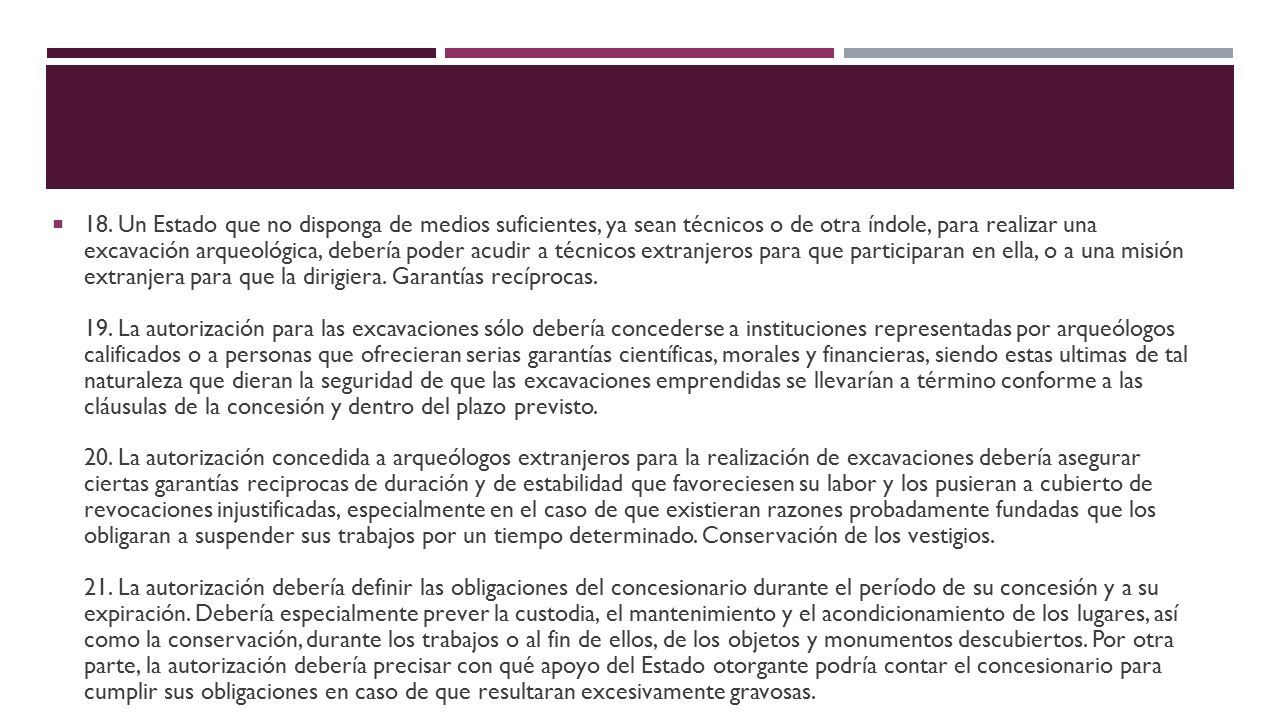 18. Un Estado que no disponga de medios suficientes, ya sean técnicos o de otra índole, para realizar una excavación arqueológica, debería poder acudir a técnicos extranjeros para que participaran en ella, o a una misión extranjera para que la dirigiera. Garantías recíprocas.

19. La autorización para las excavaciones sólo debería concederse a instituciones representadas por arqueólogos calificados o a personas que ofrecieran serias garantías científicas, morales y financieras, siendo estas ultimas de tal naturaleza que dieran la seguridad de que las excavaciones emprendidas se llevarían a término conforme a las cláusulas de la concesión y dentro del plazo previsto.

20. La autorización concedida a arqueólogos extranjeros para la realización de excavaciones debería asegurar ciertas garantías reciprocas de duración y de estabilidad que favoreciesen su labor y los pusieran a cubierto de revocaciones injustificadas, especialmente en el caso de que existieran razones probadamente fundadas que los obligaran a suspender sus trabajos por un tiempo determinado. Conservación de los vestigios.

21. La autorización debería definir las obligaciones del concesionario durante el período de su concesión y a su expiración. Debería especialmente prever la custodia, el mantenimiento y el acondicionamiento de los lugares, así como la conservación, durante los trabajos o al fin de ellos, de los objetos y monumentos descubiertos. Por otra parte, la autorización debería precisar con qué apoyo del Estado otorgante podría contar el concesionario para cumplir sus obligaciones en caso de que resultaran excesivamente gravosas.